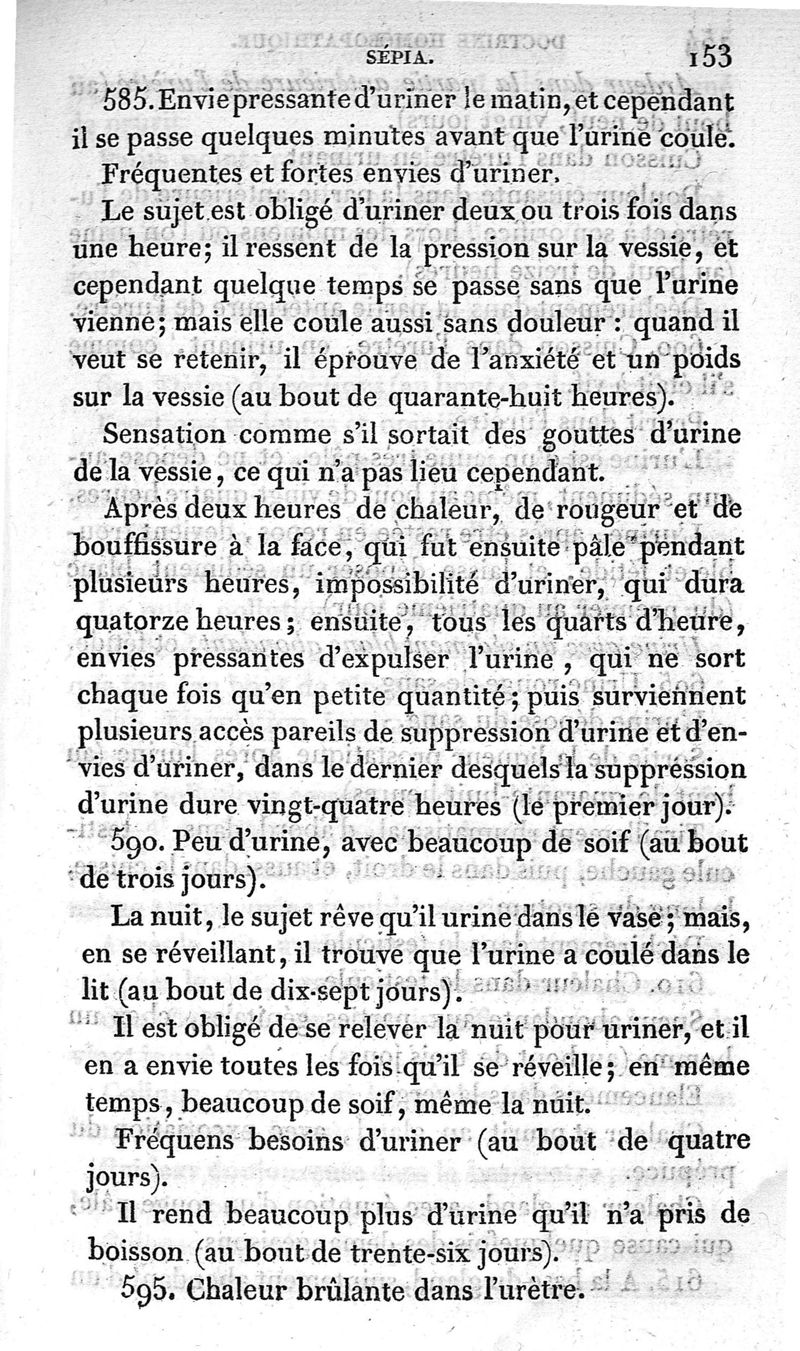 SÉPIA. 153

585. Envie pressante d'uriner le matin, et cependant il se passe quelques minutes avant que l'urine coule.

Fréquentes et fortes envies d'uriner.

Le sujet est obligé d'uriner deux ou trois fois dans une heure; il ressent de la pression sur la vessie, et cependant quelque temps se passe sans que l'urine vienne; mais elle coule aussi sans douleur : quand il veut se retenir, il éprouve de l'anxiété et un poids sur la vessie (au bout de quarante-huit heures).

Sensation comme s'il sortait des gouttes d'urine de la vessie, ce qui n'a pas lieu cependant.

Après deux heures de chaleur, de rougeur et de bouffissure à la face, qui fut ensuite pâle pendant plusieurs heures, impossibilité d'uriner, qui dura quatorze heures; ensuite, tous les quarts d'heure, envies pressantes d'expulser l'urine, qui ne sort chaque fois qu'en petite quantité; puis surviennent plusieurs accès pareils de suppression d'urine et d'envies d'uriner, dans le dernier desquels la suppression d'urine dure vingt-quatre heures (le premier jour).

590. Peu d'urine, avec beaucoup de soif (au bout de trois jours).

La nuit, le sujet rêve qu'il urine dans le vase; mais, en se réveillant, il trouve que l'urine a coulé dans le lit (au bout de dix-sept jours).

Il est obligé de se relever la nuit pour uriner, et il en a envie toutes les fois qu'il se réveille; en même temps, beaucoup de soif, même la nuit.

Fréquens besoins d'uriner (au bout de quatre jours).

Il rend beaucoup plus d'urine qu'il n'a pris de boisson (au bout de trente-six jours).

595. Chaleur brûlante dans l'urètre.